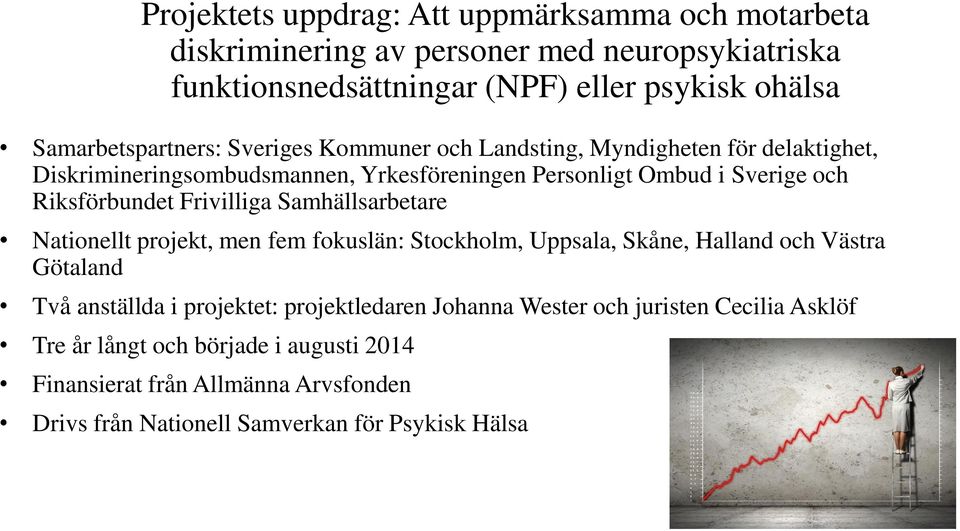 Projektets uppdrag: Att uppmärksamma och motarbeta diskriminering av personer med neuropsykiatriska funktionsnedsättningar (NPF) eller psykisk ohälsa

• Samarbetspartners: Sveriges Kommuner och Landsting, Myndigheten för delaktighet, Diskrimineringsombudsmannen, Yrkesföreningen Personligt Ombud i Sverige och Riksförbundet Frivilliga Samhällsarbetare
• Nationellt projekt, men fem fokuslän: Stockholm, Uppsala, Skåne, Halland och Västra Götaland
• Två anställda i projektet: projektledaren Johanna Wester och juristen Cecilia Asklöf
• Tre år långt och började i augusti 2014
• Finansierat från Allmänna Arvsfonden
• Drivs från Nationell Samverkan för Psykisk Hälsa